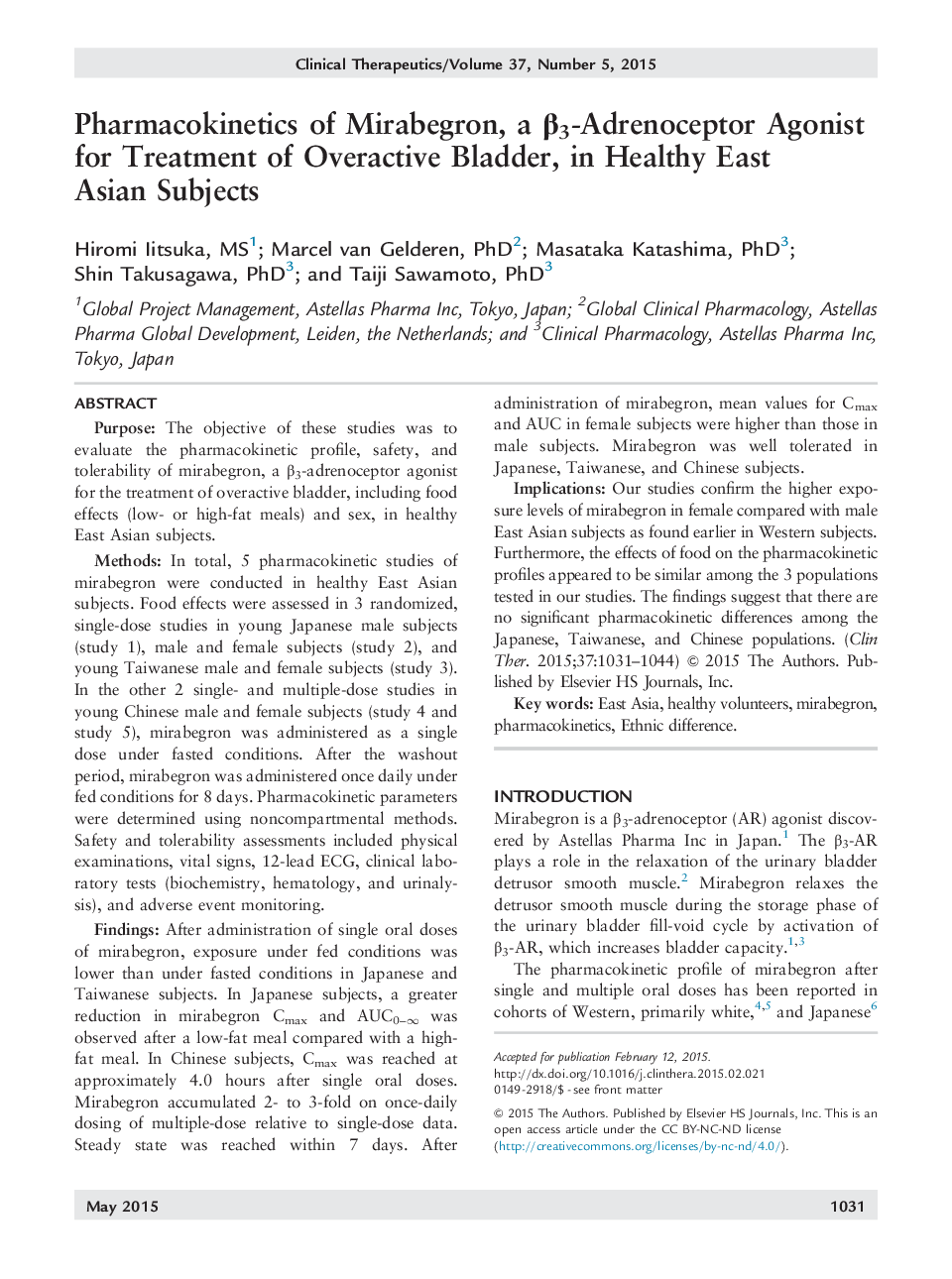 Clinical Therapeutics/Volume 37, Number 5, 2015

Pharmacokinetics of Mirabegron, a $\beta_3$-Adrenoceptor Agonist for Treatment of Overactive Bladder, in Healthy East Asian Subjects

Hiromi Iitsuka, MS$^1$; Marcel van Gelderen, PhD$^2$; Masataka Katashima, PhD$^3$; Shin Takusagawa, PhD$^3$; and Taiji Sawamoto, PhD$^3$

$^1$Global Project Management, Astellas Pharma Inc, Tokyo, Japan; $^2$Global Clinical Pharmacology, Astellas Pharma Global Development, Leiden, the Netherlands; and $^3$Clinical Pharmacology, Astellas Pharma Inc, Tokyo, Japan

ABSTRACT

Purpose: The objective of these studies was to evaluate the pharmacokinetic profile, safety, and tolerability of mirabegron, a $\beta_3$-adrenoceptor agonist for the treatment of overactive bladder, including food effects (low- or high-fat meals) and sex, in healthy East Asian subjects.

Methods: In total, 5 pharmacokinetic studies of mirabegron were conducted in healthy East Asian subjects. Food effects were assessed in 3 randomized, single-dose studies in young Japanese male subjects (study 1), male and female subjects (study 2), and young Taiwanese male and female subjects (study 3). In the other 2 single- and multiple-dose studies in young Chinese male and female subjects (study 4 and study 5), mirabegron was administered as a single dose under fasted conditions. After the washout period, mirabegron was administered once daily under fed conditions for 8 days. Pharmacokinetic parameters were determined using noncompartmental methods. Safety and tolerability assessments included physical examinations, vital signs, 12-lead ECG, clinical laboratory tests (biochemistry, hematology, and urinalysis), and adverse event monitoring.

Findings: After administration of single oral doses of mirabegron, exposure under fed conditions was lower than under fasted conditions in Japanese and Taiwanese subjects. In Japanese subjects, a greater reduction in mirabegron $C_{max}$ and $AUC_{0-\infty}$ was observed after a low-fat meal compared with a high-fat meal. In Chinese subjects, $C_{max}$ was reached at approximately 4.0 hours after single oral doses. Mirabegron accumulated 2- to 3-fold on once-daily dosing of multiple-dose relative to single-dose data. Steady state was reached within 7 days. After administration of mirabegron, mean values for $C_{max}$ and AUC in female subjects were higher than those in male subjects. Mirabegron was well tolerated in Japanese, Taiwanese, and Chinese subjects.

Implications: Our studies confirm the higher exposure levels of mirabegron in female compared with male East Asian subjects as found earlier in Western subjects. Furthermore, the effects of food on the pharmacokinetic profiles appeared to be similar among the 3 populations tested in our studies. The findings suggest that there are no significant pharmacokinetic differences among the Japanese, Taiwanese, and Chinese populations. (Clin Ther. 2015;37:1031–1044) © 2015 The Authors. Published by Elsevier HS Journals, Inc.

Key words: East Asia, healthy volunteers, mirabegron, pharmacokinetics, Ethnic difference.

INTRODUCTION

Mirabegron is a $\beta_3$-adrenoceptor (AR) agonist discovered by Astellas Pharma Inc in Japan.$^1$ The $\beta_3$-AR plays a role in the relaxation of the urinary bladder detrusor smooth muscle.$^2$ Mirabegron relaxes the detrusor smooth muscle during the storage phase of the urinary bladder fill-void cycle by activation of $\beta_3$-AR, which increases bladder capacity.$^{1,3}$

The pharmacokinetic profile of mirabegron after single and multiple oral doses has been reported in cohorts of Western, primarily white,$^{4,5}$ and Japanese$^6$

Accepted for publication February 12, 2015.
http://dx.doi.org/10.1016/j.clinthera.2015.02.021
0149-2918/$ - see front matter

© 2015 The Authors. Published by Elsevier HS Journals, Inc. This is an open access article under the CC BY-NC-ND license (http://creativecommons.org/licenses/by-nc-nd/4.0/).

May 2015

1031